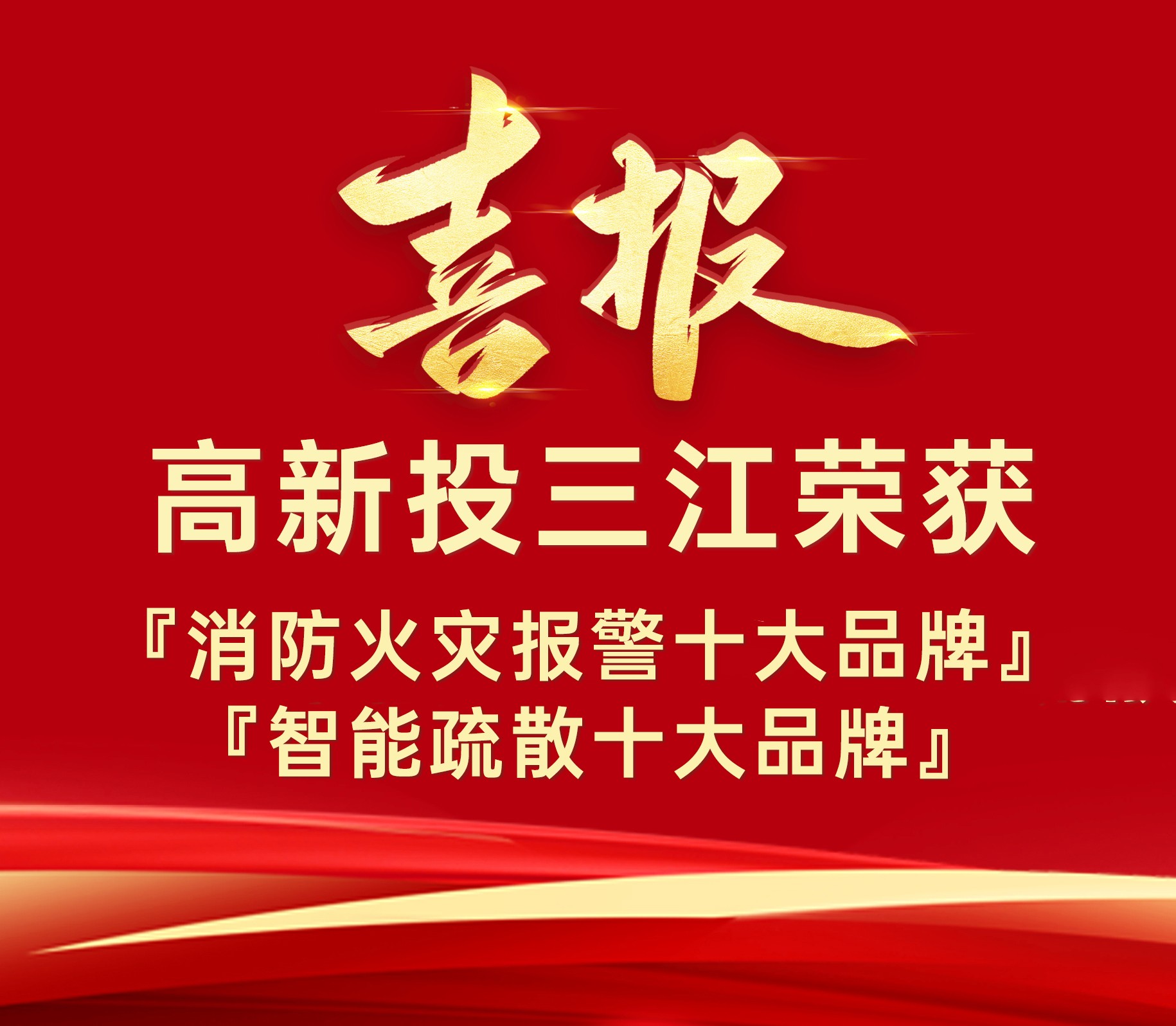 喜报

高新投三江荣获

『消防火灾报警十大品牌』
『智能疏散十大品牌』